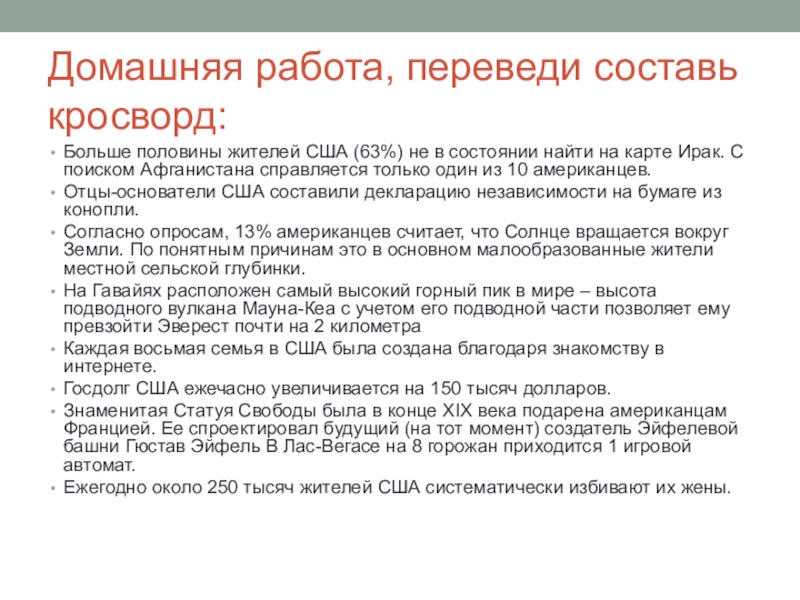 Домашняя работа, переведи составь кросворд:

• Больше половины жителей США (63%) не в состоянии найти на карте Ирак. С поиском Афганистана справляется только один из 10 американцев.
• Отцы-основатели США составили декларацию независимости на бумаге из конопли.
• Согласно опросам, 13% американцев считает, что Солнце вращается вокруг Земли. По понятным причинам это в основном малообразованные жители местной сельской глубинки.
• На Гавайях расположен самый высокий горный пик в мире – высота подводного вулкана Мауна-Кеа с учетом его подводной части позволяет ему превзойти Эверест почти на 2 километра
• Каждая восьмая семья в США была создана благодаря знакомству в интернете.
• Госдолг США ежечасно увеличивается на 150 тысяч долларов.
• Знаменитая Статуя Свободы была в конце XIX века подарена американцам Францией. Ее спроектировал будущий (на тот момент) создатель Эйфелевой башни Гюстав Эйфель В Лас-Вегасе на 8 горожан приходится 1 игровой автомат.
• Ежегодно около 250 тысяч жителей США систематически избивают их жены.